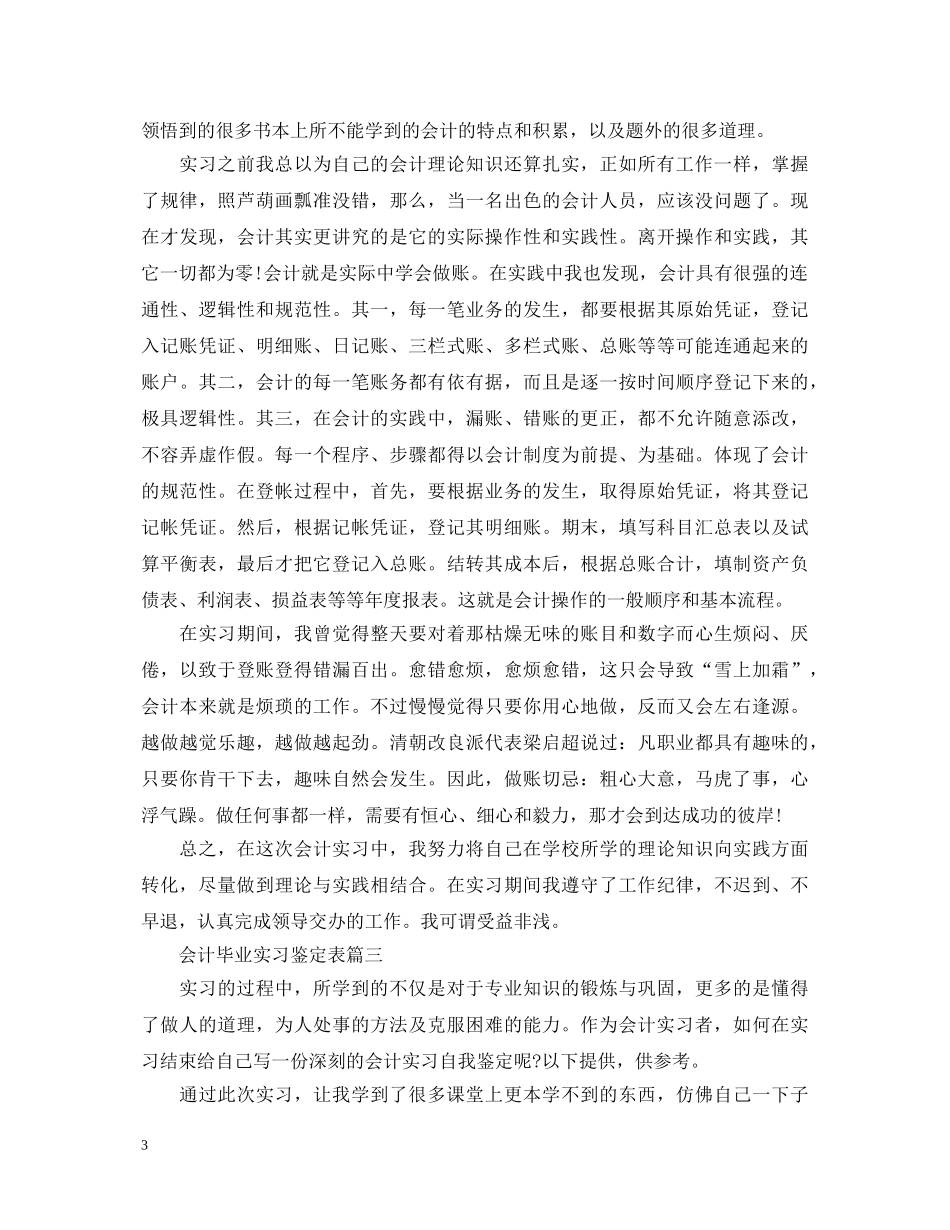 领悟到的很多书本上所不能学到的会计的特点和积累，以及题外的很多道理。

实习之前我总以为自己的会计理论知识还算扎实，正如所有工作一样，掌握了规律，照芦葫画瓢准没错，那么，当一名出色的会计人员，应该没问题了。现在才发现，会计其实更讲究的是它的实际操作性和实践性。离开操作和实践，其它一切都为零！会计就是实际中学会做账。在实践中我也发现，会计具有很强的连通性、逻辑性和规范性。其一，每一笔业务的发生，都要根据其原始凭证，登记入记账凭证、明细账、日记账、三栏式账、多栏式账、总账等等可能连通起来的账户。其二，会计的每一笔账务都有依有据，而且是逐一按时间顺序登记下来的，极具逻辑性。其三，在会计的实践中，漏账、错账的更正，都不允许随意添改，不容弄虚作假。每一个程序、步骤都得以会计制度为前提、为基础。体现了会计的规范性。在登帐过程中，首先，要根据业务的发生，取得原始凭证，将其登记记帐凭证。然后，根据记帐凭证，登记其明细账。期末，填写科目汇总表以及试算平衡表，最后才把它登记入总账。结转其成本后，根据总账合计，填制资产负债表、利润表、损益表等等年度报表。这就是会计操作的一般顺序和基本流程。

在实习期间，我曾觉得整天要对着那枯燥无味的账目和数字而心生烦闷、厌倦，以致于登账登得错漏百出。愈错愈烦，愈烦愈错，这只会导致“雪上加霜”，会计本来就是烦琐的工作。不过慢慢觉得只要你用心地做，反而又会左右逢源。越做越觉乐趣，越做越起劲。清朝改良派代表梁启超说过：凡职业都具有趣味的，只要你肯干下去，趣味自然会发生。因此，做账切忌：粗心大意，马虎了事，心浮气躁。做任何事都一样，需要有恒心、细心和毅力，那才会到达成功的彼岸！

总之，在这次会计实习中，我努力将自己在学校所学的理论知识向实践方面转化，尽量做到理论与实践相结合。在实习期间我遵守了工作纪律，不迟到、不早退，认真完成领导交办的工作。我可谓受益非浅。

会计毕业实习鉴定表篇三

实习的过程中，所学到的不仅是对于专业知识的锻炼与巩固，更多的是懂得了做人的道理，为人处事的方法及克服困难的能力。作为会计实习者，如何在实习结束给自己写一份深刻的会计实习自我鉴定呢?以下提供，供参考。

通过此次实习，让我学到了很多课堂上更本学不到的东西，仿佛自己一下子

3